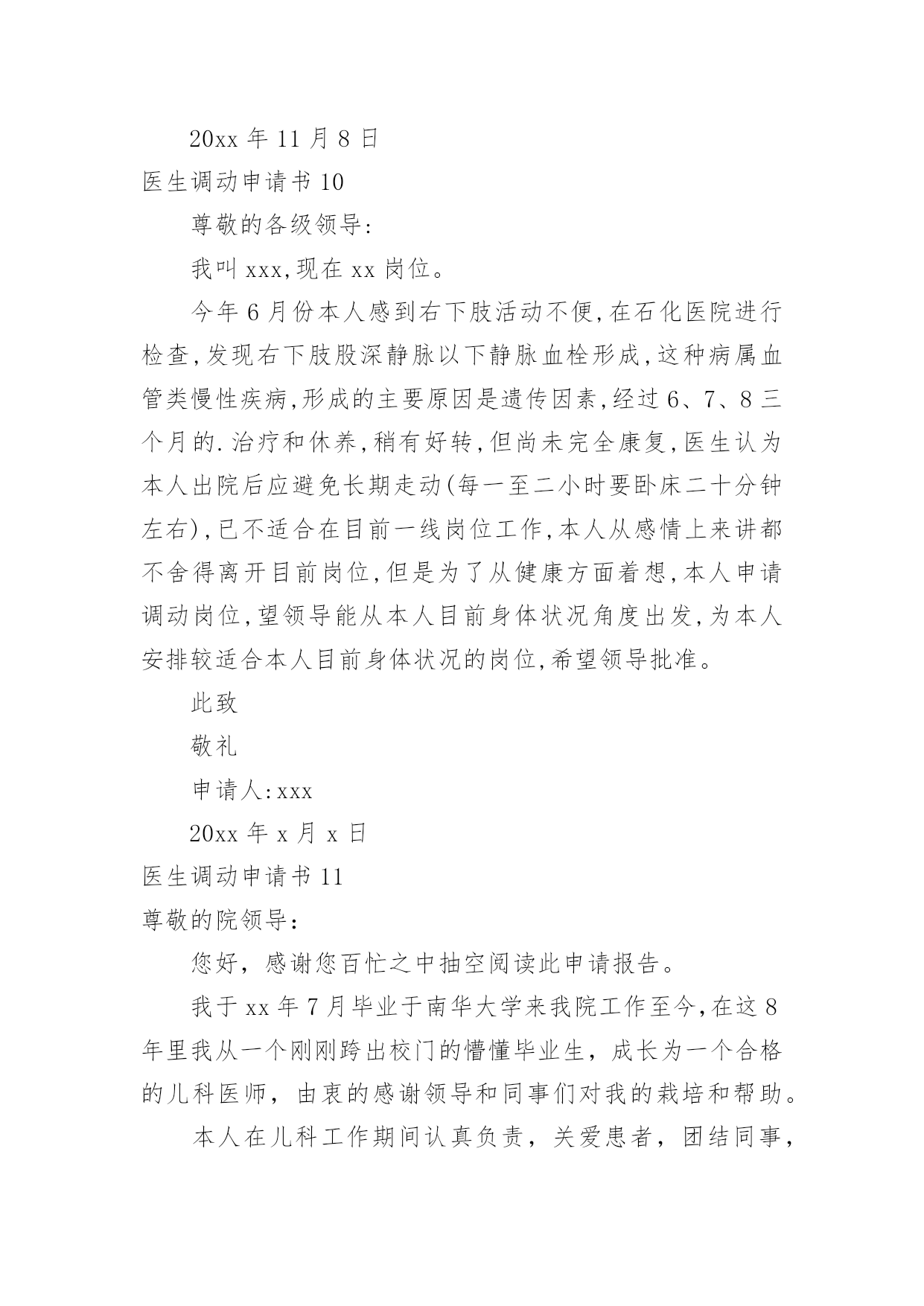 20xx 年 11 月 8 日

医生调动申请书 10

尊敬的各级领导:

我叫 xxx,现在 xx 岗位。

今年 6 月份本人感到右下肢活动不便,在石化医院进行检查,发现右下肢股深静脉以下静脉血栓形成,这种病属血管类慢性疾病,形成的主要原因是遗传因素,经过 6、7、8 三个月的.治疗和休养,稍有好转,但尚未完全康复,医生认为本人出院后应避免长期走动(每一至二小时要卧床二十分钟左右),已不适合在目前一线岗位工作,本人从感情上来讲都不舍得离开目前岗位,但是为了从健康方面着想,本人申请调动岗位,望领导能从本人目前身体状况角度出发,为本人安排较适合本人目前身体状况的岗位,希望领导批准。

此致

敬礼

申请人:xxx

20xx 年 x 月 x 日

医生调动申请书 11

尊敬的院领导:

您好，感谢您百忙之中抽空阅读此申请报告。

我于 xx 年 7 月毕业于南华大学来我院工作至今,在这 8 年里我从一个刚刚跨出校门的懵懂毕业生，成长为一个合格的儿科医师，由衷的感谢领导和同事们对我的栽培和帮助。

本人在儿科工作期间认真负责，关爱患者，团结同事，